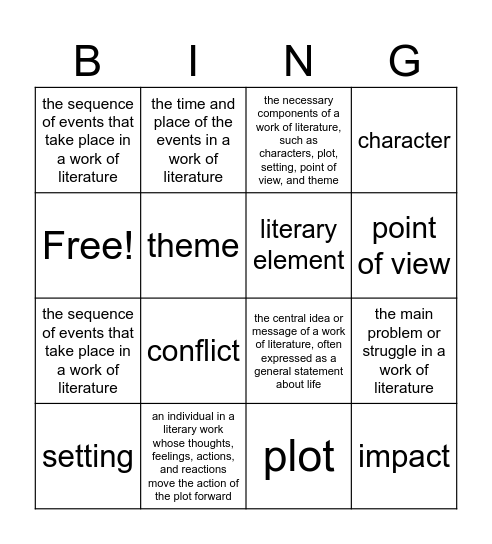 | B | I | N | G |
|---|---|---|---|
| the sequence of events that take place in a work of literature | the time and place of the events in a work of literature | the necessary components of a work of literature, such as characters, plot, setting, point of view, and theme | character |
| Free! | theme | literary element | point of view |
| the sequence of events that take place in a work of literature | conflict | the central idea or message of a work of literature, often expressed as a general statement about life | the main problem or struggle in a work of literature |
| setting | an individual in a literary work whose thoughts, feelings, actions, and reactions move the action of the plot forward | plot | impact |